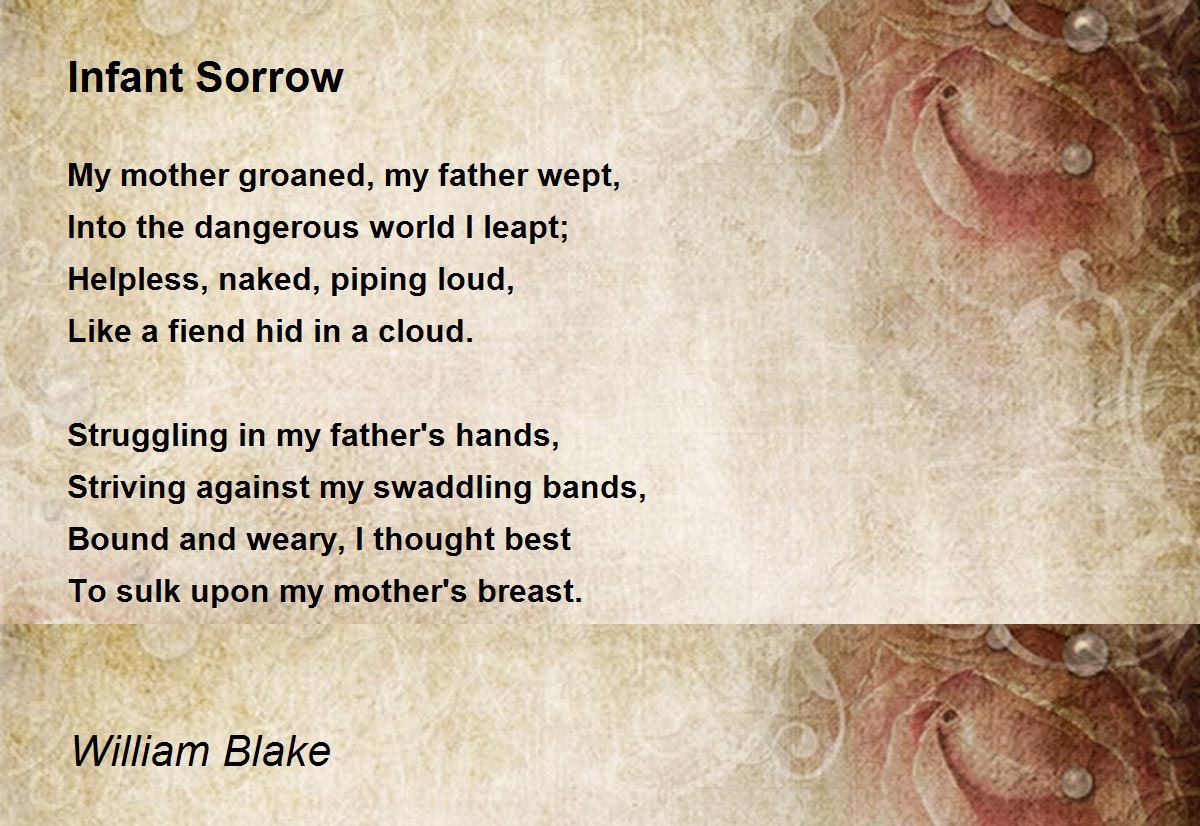 Infant Sorrow

My mother groaned, my father wept,
Into the dangerous world I leapt;
Helpless, naked, piping loud,
Like a fiend hid in a cloud.

Struggling in my father's hands,
Striving against my swaddling bands,
Bound and weary, I thought best
To sulk upon my mother's breast.

William Blake